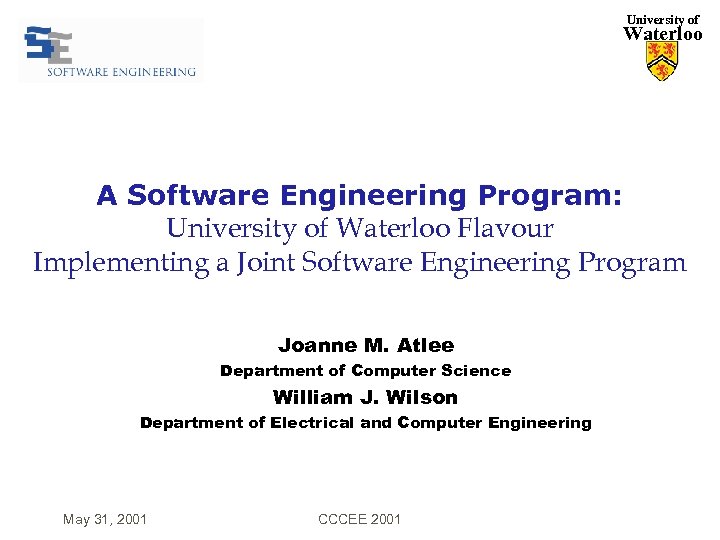 SE
SOFTWARE ENGINEERING

University of
Waterloo

A Software Engineering Program:
University of Waterloo Flavour
Implementing a Joint Software Engineering Program

Joanne M. Atlee
Department of Computer Science
William J. Wilson
Department of Electrical and Computer Engineering

May 31, 2001
CCCEE 2001